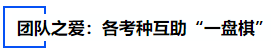 团队之爱：各考种互助“一盘棋”